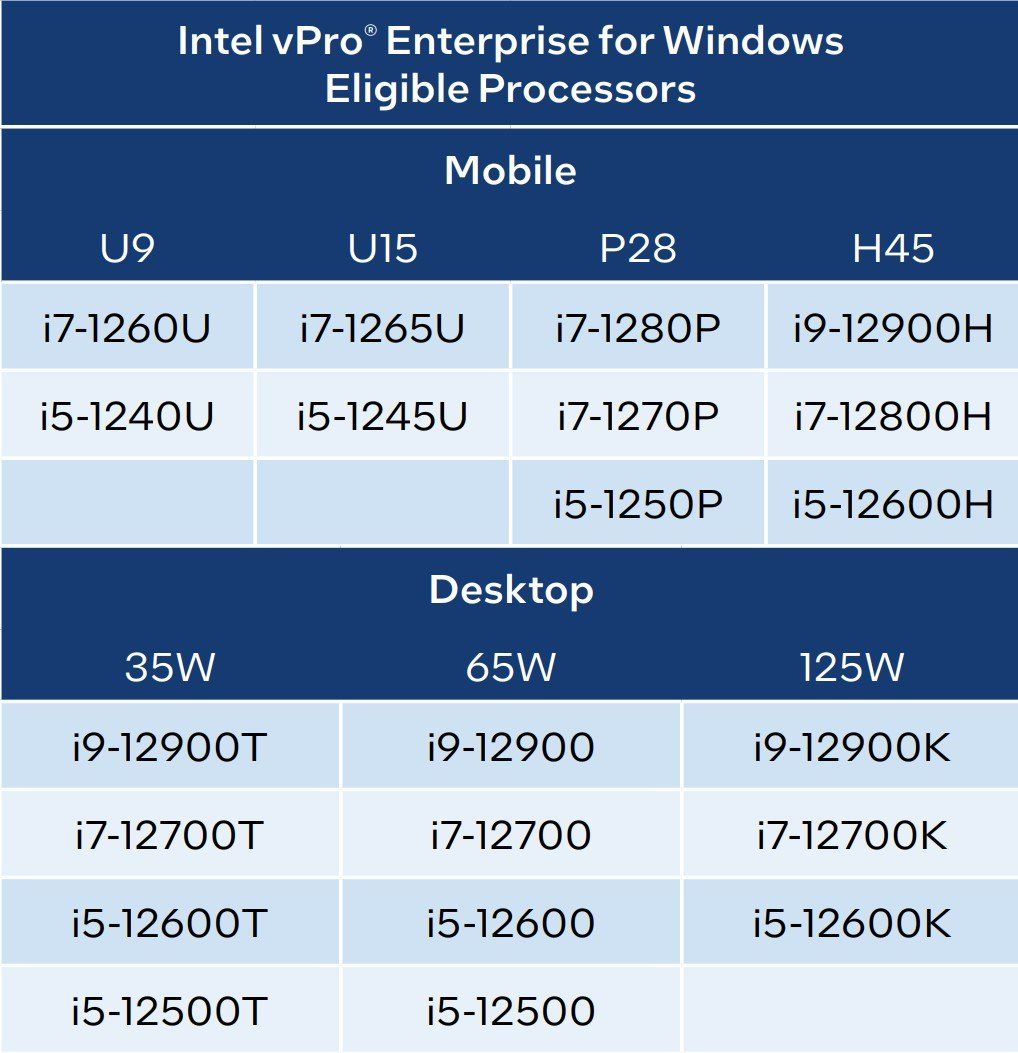 Intel vPro® Enterprise for Windows
Eligible Processors

Mobile

| U9 | U15 | P28 | H45 |
|---|---|---|---|
| i7-1260U | i7-1265U | i7-1280P | i9-12900H |
| i5-1240U | i5-1245U | i7-1270P | i7-12800H |
| | | i5-1250P | i5-12600H |

Desktop

| 35W | 65W | 125W |
|---|---|---|
| i9-12900T | i9-12900 | i9-12900K |
| i7-12700T | i7-12700 | i7-12700K |
| i5-12600T | i5-12600 | i5-12600K |
| i5-12500T | i5-12500 | |